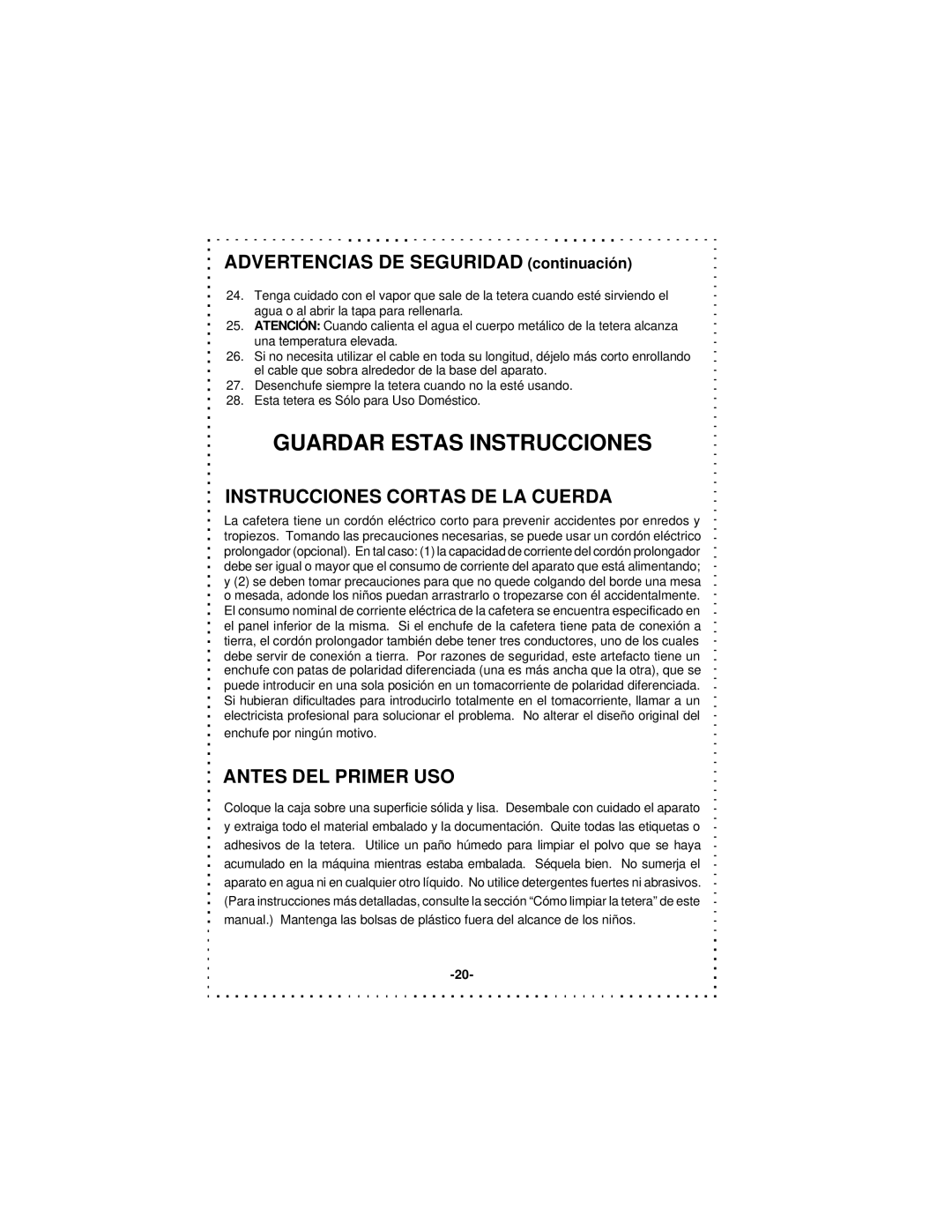 ADVERTENCIAS DE SEGURIDAD (continuación)

24. Tenga cuidado con el vapor que sale de la tetera cuando esté sirviendo el agua o al abrir la tapa para rellenarla.
25. ATENCIÓN: Cuando calienta el agua el cuerpo metálico de la tetera alcanza una temperatura elevada.
26. Si no necesita utilizar el cable en toda su longitud, déjelo más corto enrollando el cable que sobra alrededor de la base del aparato.
27. Desenchufe siempre la tetera cuando no la esté usando.
28. Esta tetera es Sólo para Uso Doméstico.

GUARDAR ESTAS INSTRUCCIONES

INSTRUCCIONES CORTAS DE LA CUERDA

La cafetera tiene un cordón eléctrico corto para prevenir accidentes por enredos y tropiezos. Tomando las precauciones necesarias, se puede usar un cordón eléctrico prolongador (opcional). En tal caso: (1) la capacidad de corriente del cordón prolongador debe ser igual o mayor que el consumo de corriente del aparato que está alimentando; y (2) se deben tomar precauciones para que no quede colgando del borde una mesa o mesada, adonde los niños puedan arrastrarlo o tropezarse con él accidentalmente. El consumo nominal de corriente eléctrica de la cafetera se encuentra especificado en el panel inferior de la misma. Si el enchufe de la cafetera tiene pata de conexión a tierra, el cordón prolongador también debe tener tres conductores, uno de los cuales debe servir de conexión a tierra. Por razones de seguridad, este artefacto tiene un enchufe con patas de polaridad diferenciada (una es más ancha que la otra), que se puede introducir en una sola posición en un tomacorriente de polaridad diferenciada. Si hubieran dificultades para introducirlo totalmente en el tomacorriente, llamar a un electricista profesional para solucionar el problema. No alterar el diseño original del enchufe por ningún motivo.

ANTES DEL PRIMER USO

Coloque la caja sobre una superficie sólida y lisa. Desembale con cuidado el aparato y extraiga todo el material embalado y la documentación. Quite todas las etiquetas o adhesivos de la tetera. Utilice un paño húmedo para limpiar el polvo que se haya acumulado en la máquina mientras estaba embalada. Séquela bien. No sumerja el aparato en agua ni en cualquier otro líquido. No utilice detergentes fuertes ni abrasivos. (Para instrucciones más detalladas, consulte la sección “Cómo limpiar la tetera” de este manual.) Mantenga las bolsas de plástico fuera del alcance de los niños.

-20-